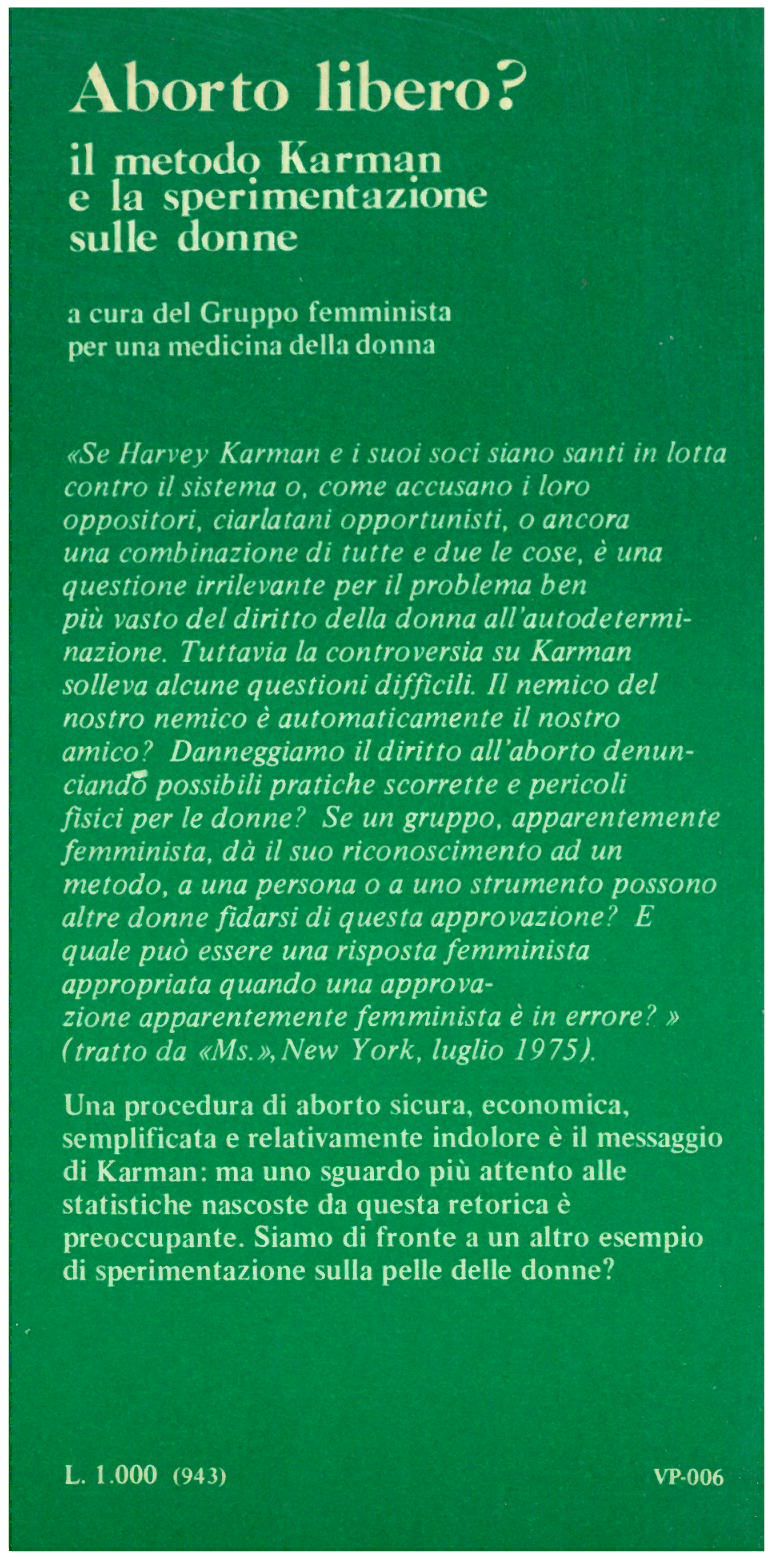 Aborto libero?
il metodo Karman e la sperimentazione sulle donne

a cura del Gruppo femminista per una medicina della donna

«Se Harvey Karman e i suoi soci siano santi in lotta contro il sistema o, come accusano i loro oppositori, ciarlatani opportunisti, o ancora una combinazione di tutte e due le cose, è una questione irrilevante per il problema ben più vasto del diritto della donna all'autodeterminazione. Tuttavia la controversia su Karman solleva alcune questioni difficili. Il nemico del nostro nemico è automaticamente il nostro amico? Danneggiamo il diritto all'aborto denunciando possibili pratiche scorrette e pericoli fisici per le donne? Se un gruppo, apparentemente femminista, dà il suo riconoscimento ad un metodo, a una persona o a uno strumento possono altre donne fidarsi di questa approvazione? E quale può essere una risposta femminista appropriata quando una approvazione apparentemente femminista è in errore? » (tratto da «Ms.», New York, luglio 1975).

Una procedura di aborto sicura, economica, semplificata e relativamente indolore è il messaggio di Karman: ma uno sguardo più attento alle statistiche nascoste da questa retorica è preoccupante. Siamo di fronte a un altro esempio di sperimentazione sulla pelle delle donne?

L. 1.000 (943)

VP-006